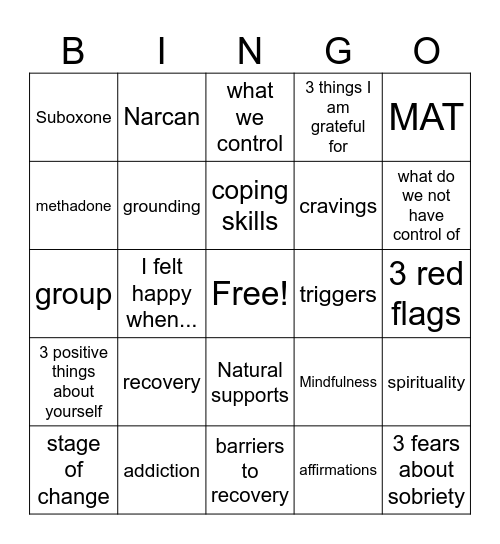 | B | I | N | G | O |
|---|---|---|---|---|
| Suboxone | Narcan | what we control | 3 things I am grateful for | MAT |
| methadone | grounding | coping skills | cravings | what do we not have control of |
| group | I felt happy when... | Free! | triggers | 3 red flags |
| 3 positive things about yourself | recovery | Natural supports | Mindfulness | spirituality |
| stage of change | addiction | barriers to recovery | affirmations | 3 fears about sobriety |